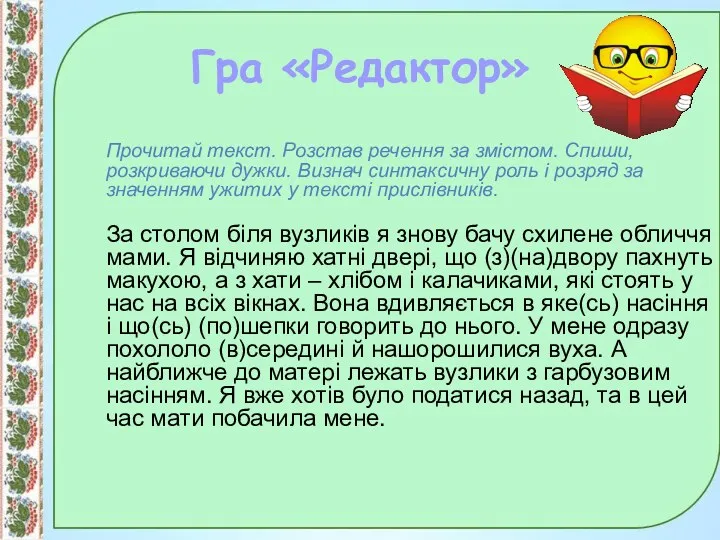 Гра «Редактор»

Прочитай текст. Розстав речення за змістом. Спиши, розкриваючи дужки. Визнач синтаксичну роль і розряд за значенням ужитих у тексті прислівників.

За столом біля вузликів я знову бачу схилене обличчя мами. Я відчиняю хатні двері, що (з)(на)двору пахнуть макухою, а з хати – хлібом і калачиками, які стоять у нас на всіх вікнах. Вона вдивляється в яке(сь) насіння і що(сь) (по)шепки говорить до нього. У мене одразу похололо (в)середині й нашорошилися вуха. А найближче до матері лежать вузлики з гарбузовим насінням. Я вже хотів було податися назад, та в цей час мати побачила мене.